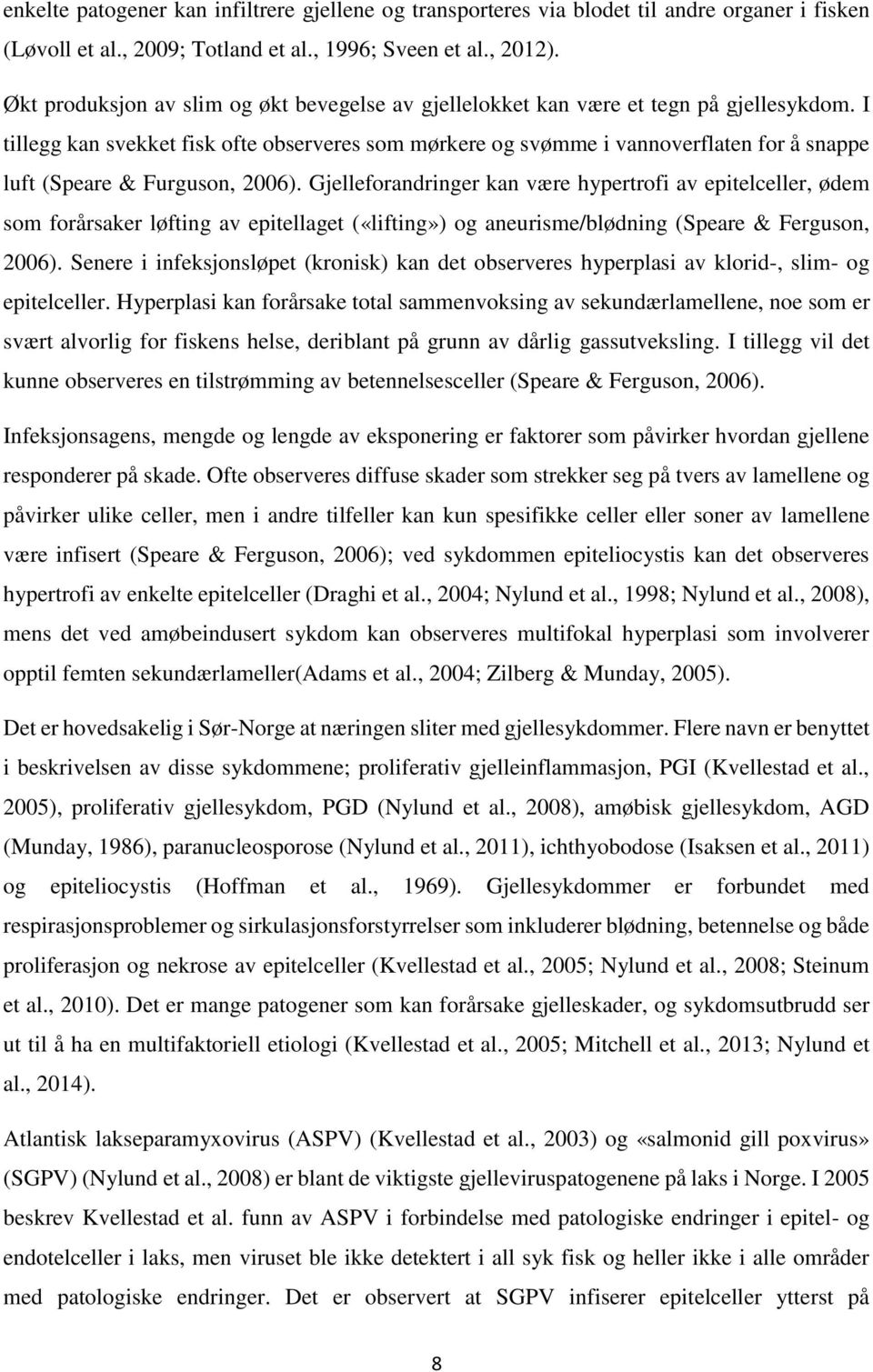 enkelte patogener kan infiltrere gjellene og transporteres via blodet til andre organer i fisken (Løvoll et al., 2009; Totland et al., 1996; Sveen et al., 2012).

Økt produksjon av slim og økt bevegelse av gjellelokket kan være et tegn på gjellesykdom. I tillegg kan svekket fisk ofte observeres som mørkere og svømme i vannoverflaten for å snappe luft (Speare & Furguson, 2006). Gjelleforandringer kan være hypertrofi av epitelceller, ødem som forårsaker løfting av epitellaget («lifting») og aneurisme/blødning (Speare & Ferguson, 2006). Senere i infeksjonsløpet (kronisk) kan det observeres hyperplasi av klorid-, slim- og epitelceller. Hyperplasi kan forårsake total sammenvoksing av sekundærlamellene, noe som er svært alvorlig for fiskens helse, deriblant på grunn av dårlig gassutveksling. I tillegg vil det kunne observeres en tilstrømming av betennelsesceller (Speare & Ferguson, 2006).

Infeksjonsagens, mengde og lengde av eksponering er faktorer som påvirker hvordan gjellene responderer på skade. Ofte observeres diffuse skader som strekker seg på tvers av lamellene og påvirker ulike celler, men i andre tilfeller kan kun spesifikke celler eller soner av lamellene være infisert (Speare & Ferguson, 2006); ved sykdommen epiteliocystis kan det observeres hypertrofi av enkelte epitelceller (Draghi et al., 2004; Nylund et al., 1998; Nylund et al., 2008), mens det ved amøbeindusert sykdom kan observeres multifokal hyperplasi som involverer opptil femten sekundærlameller(Adams et al., 2004; Zilberg & Munday, 2005).

Det er hovedsakelig i Sør-Norge at næringen sliter med gjellesykdommer. Flere navn er benyttet i beskrivelsen av disse sykdommene; proliferativ gjelleinflammasjon, PGI (Kvellestad et al., 2005), proliferativ gjellesykdom, PGD (Nylund et al., 2008), amøbisk gjellesykdom, AGD (Munday, 1986), paranucleosporose (Nylund et al., 2011), ichthyobodose (Isaksen et al., 2011) og epiteliocystis (Hoffman et al., 1969). Gjellesykdommer er forbundet med respirasjonsproblemer og sirkulasjonsforstyrrelser som inkluderer blødning, betennelse og både proliferasjon og nekrose av epitelceller (Kvellestad et al., 2005; Nylund et al., 2008; Steinum et al., 2010). Det er mange patogener som kan forårsake gjelleskader, og sykdomsutbrudd ser ut til å ha en multifaktoriell etiologi (Kvellestad et al., 2005; Mitchell et al., 2013; Nylund et al., 2014).

Atlantisk lakseparamyxovirus (ASPV) (Kvellestad et al., 2003) og «salmonid gill poxvirus» (SGPV) (Nylund et al., 2008) er blant de viktigste gjelleviruspatogenene på laks i Norge. I 2005 beskrev Kvellestad et al. funn av ASPV i forbindelse med patologiske endringer i epitel- og endotelceller i laks, men viruset ble ikke detektert i all syk fisk og heller ikke i alle områder med patologiske endringer. Det er observert at SGPV infiserer epitelceller ytterst på

8